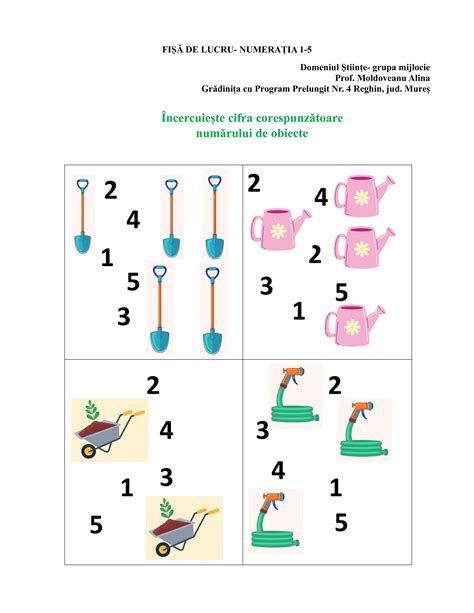 FIȘĂ DE LUCRU- NUMERAȚIA 1-5

Domeniul Științe- grupa mijlocie
Prof. Moldoveanu Alina
Grădinița cu Program Prelungit Nr. 4 Reghin, jud. Mureș

Încercuiește cifra corespunzătoare numărului de obiecte

2
4
1
5
3

2
4
2
3
5
1

2
4
3
1
5

2
3
4
1
5